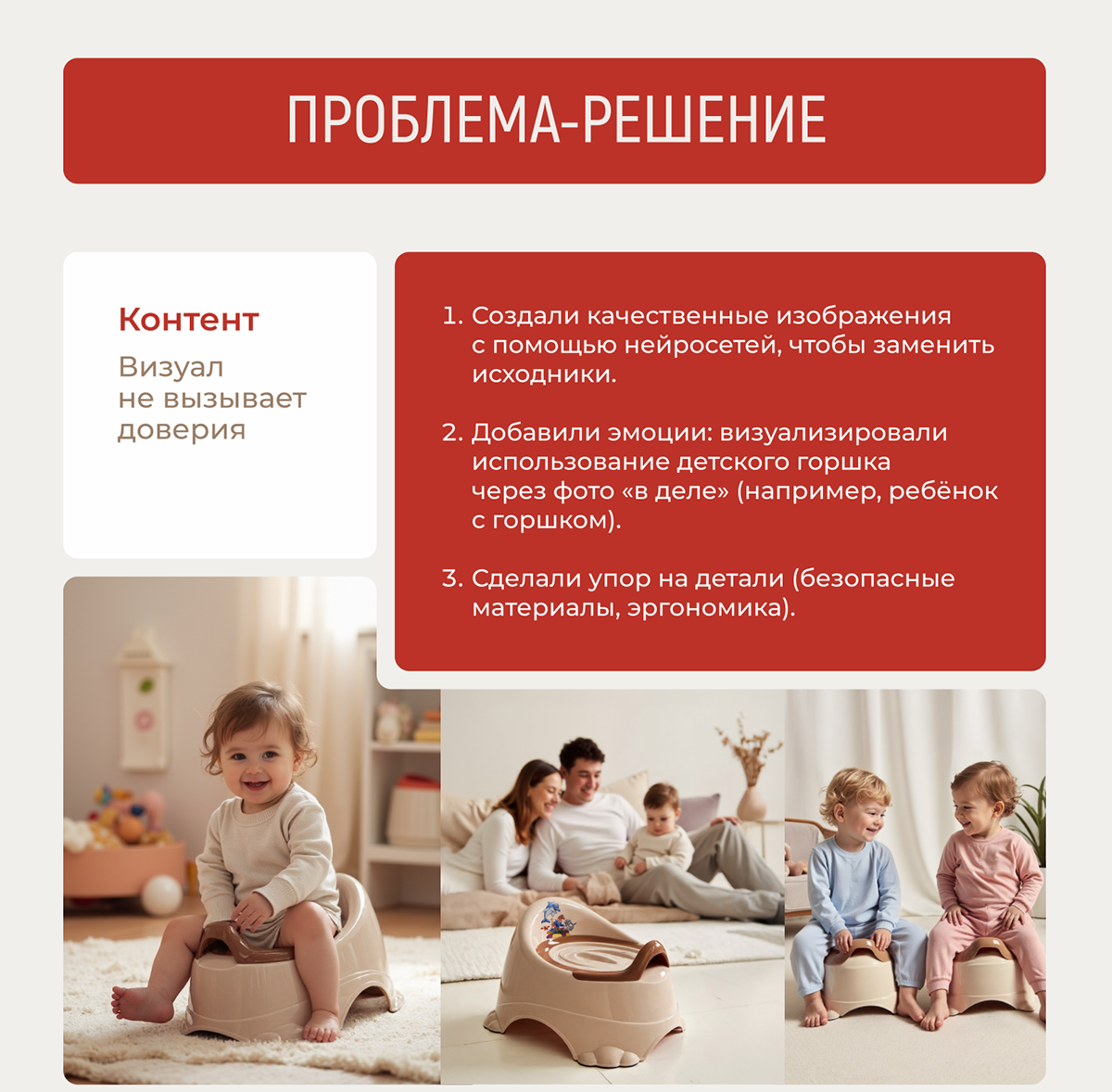 ПРОБЛЕМА-РЕШЕНИЕ

Контент

Визуал не вызывает доверия

1. Создали качественные изображения с помощью нейросетей, чтобы заменить исходники.

2. Добавили эмоции: визуализировали использование детского горшка через фото «в деле» (например, ребёнок с горшком).

3. Сделали упор на детали (безопасные материалы, эргономика).